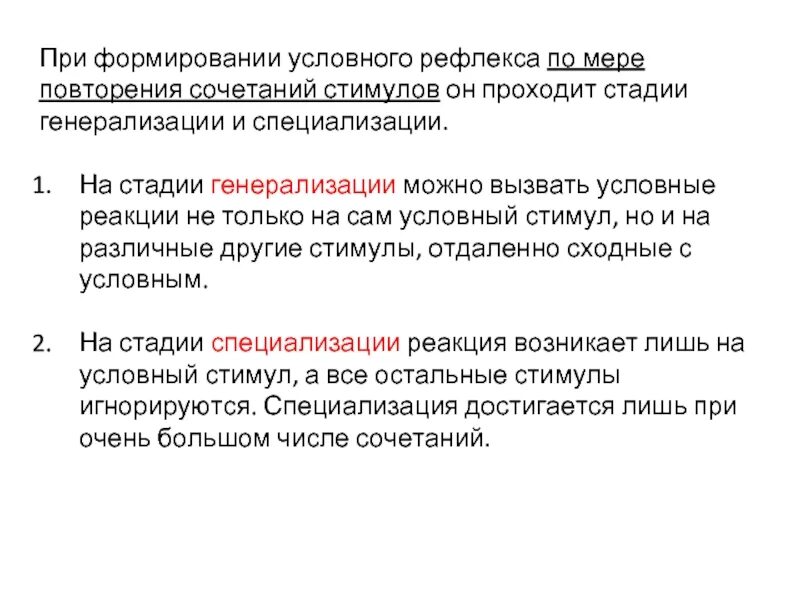 При формировании условного рефлекса по мере повторения сочетаний стимулов он проходит стадии генерализации и специализации.

1. На стадии генерализации можно вызвать условные реакции не только на сам условный стимул, но и на различные другие стимулы, отдаленно сходные с условным.

2. На стадии специализации реакция возникает лишь на условный стимул, а все остальные стимулы игнорируются. Специализация достигается лишь при очень большом числе сочетаний.